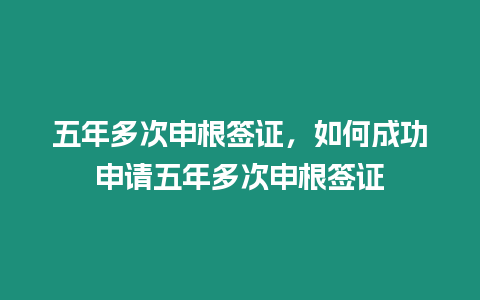 五年多次申根签证，如何成功申请五年多次申根签证